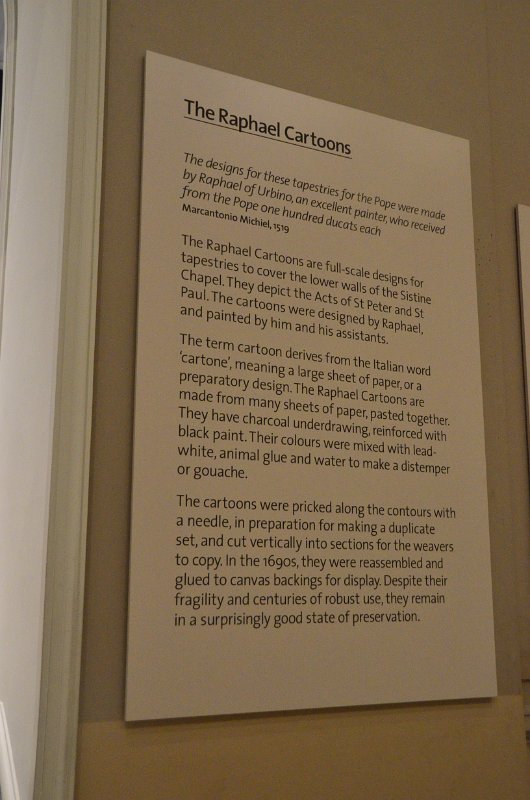 The Raphael Cartoons

The designs for these tapestries for the Pope were made by Raphael of Urbino, an excellent painter, who received from the Pope one hundred ducats each
Marcantonio Michiel, 1519

The Raphael Cartoons are full-scale designs for tapestries to cover the lower walls of the Sistine Chapel. They depict the Acts of St Peter and St Paul. The cartoons were designed by Raphael, and painted by him and his assistants.

The term cartoon derives from the Italian word 'cartone', meaning a large sheet of paper, or a preparatory design. The Raphael Cartoons are made from many sheets of paper, pasted together. They have charcoal underdrawing, reinforced with black paint. Their colours were mixed with lead-white, animal glue and water to make a distemper or gouache.

The cartoons were pricked along the contours with a needle, in preparation for making a duplicate set, and cut vertically into sections for the weavers to copy. In the 1690s, they were reassembled and glued to canvas backings for display. Despite their fragility and centuries of robust use, they remain in a surprisingly good state of preservation.